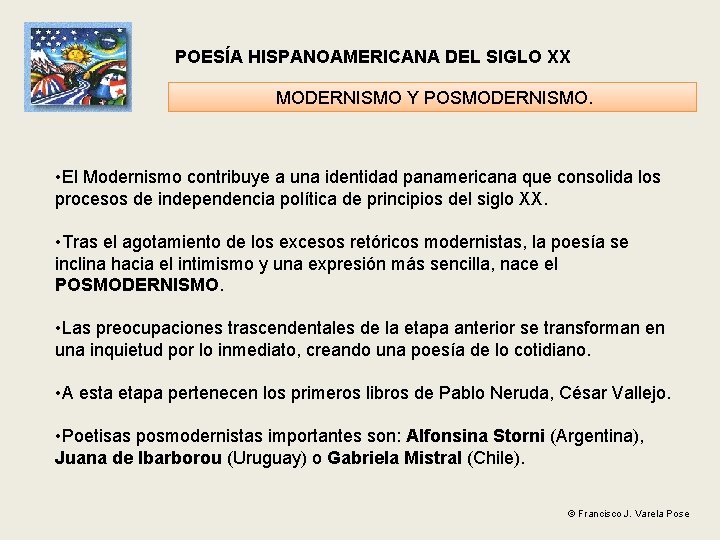 POESÍA HISPANOAMERICANA DEL SIGLO XX

MODERNISMO Y POSMODERNISMO.

•El Modernismo contribuye a una identidad panamericana que consolida los procesos de independencia política de principios del siglo XX.

•Tras el agotamiento de los excesos retóricos modernistas, la poesía se inclina hacia el intimismo y una expresión más sencilla, nace el POSMODERNISMO.

•Las preocupaciones trascendentales de la etapa anterior se transforman en una inquietud por lo inmediato, creando una poesía de lo cotidiano.

•A esta etapa pertenecen los primeros libros de Pablo Neruda, César Vallejo.

•Poetisas posmodernistas importantes son: Alfonsina Storni (Argentina), Juana de Ibarborou (Uruguay) o Gabriela Mistral (Chile).

© Francisco J. Varela Pose